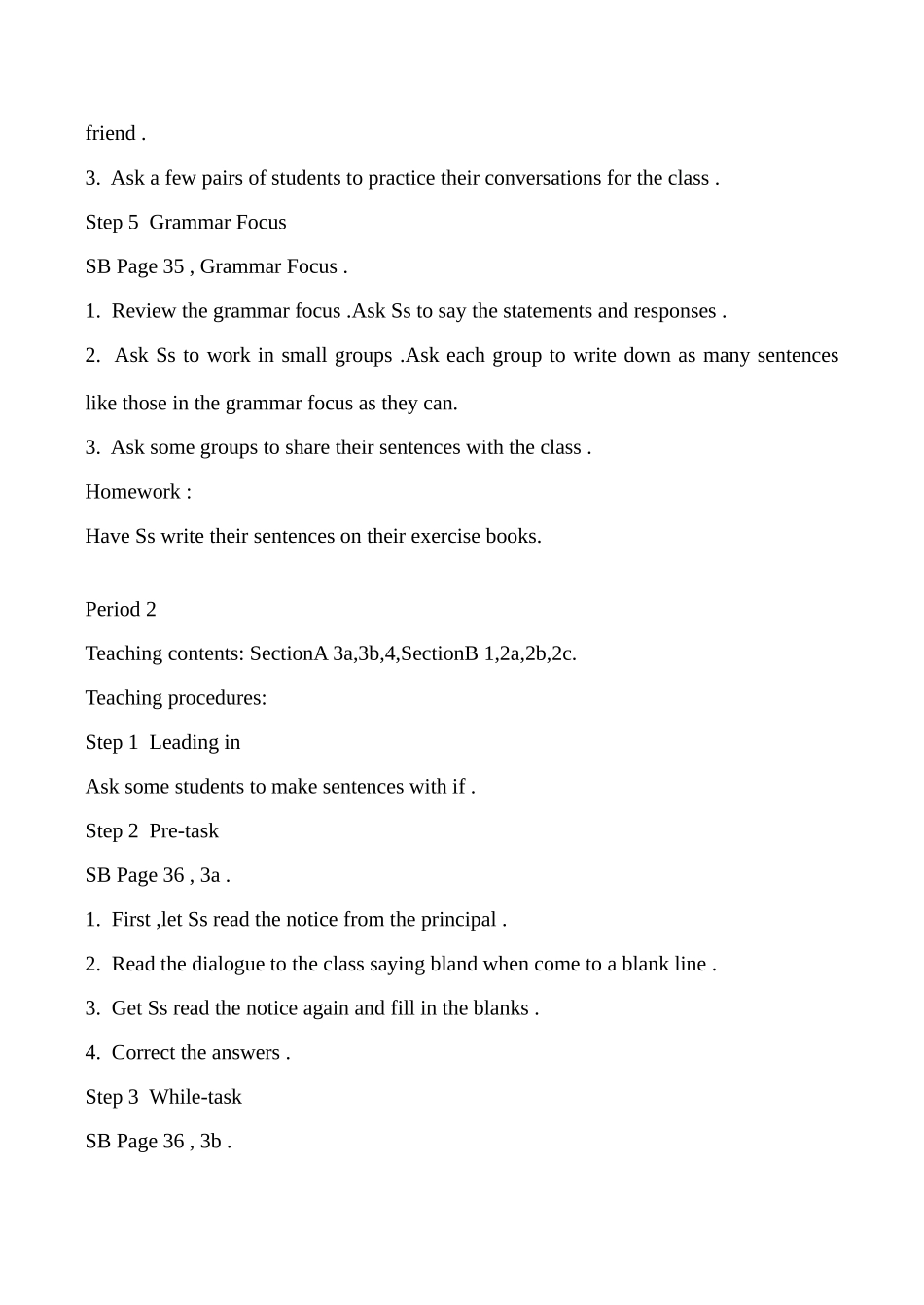 friend .

3. Ask a few pairs of students to practice their conversations for the class .

Step 5 Grammar Focus

SB Page 35 , Grammar Focus .

1. Review the grammar focus .Ask Ss to say the statements and responses .

2. Ask Ss to work in small groups .Ask each group to write down as many sentences like those in the grammar focus as they can.

3. Ask some groups to share their sentences with the class .

Homework :

Have Ss write their sentences on their exercise books.

Period 2

Teaching contents: SectionA 3a,3b,4,SectionB 1,2a,2b,2c.

Teaching procedures:

Step 1 Leading in

Ask some students to make sentences with if .

Step 2 Pre-task

SB Page 36 , 3a .

1. First ,let Ss read the notice from the principal .

2. Read the dialogue to the class saying bland when come to a blank line .

3. Get Ss read the notice again and fill in the blanks .

4. Correct the answers .

Step 3 While-task

SB Page 36 , 3b .